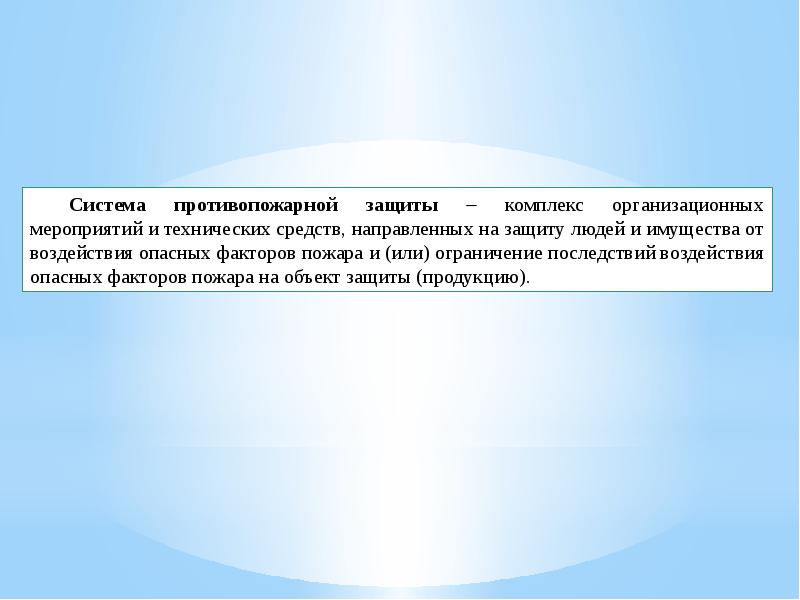 Система противопожарной защиты – комплекс организационных мероприятий и технических средств, направленных на защиту людей и имущества от воздействия опасных факторов пожара и (или) ограничение последствий воздействия опасных факторов пожара на объект защиты (продукцию).